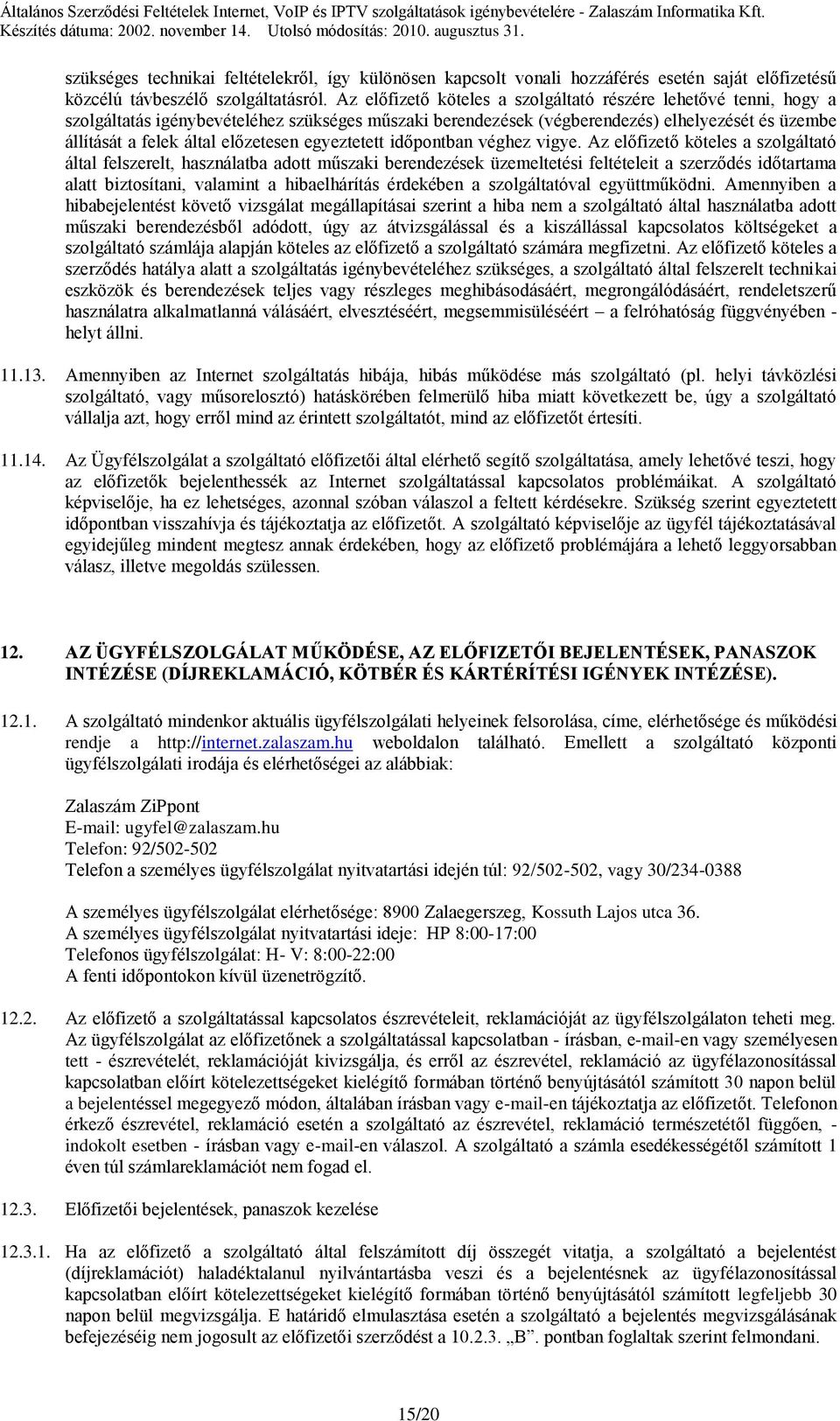 Általános Szerződési Feltételek Internet, VoIP és IPTV szolgáltatások igénybevételére - Zalaszám Informatika Kft.
Készítés dátuma: 2002. november 14. Utolsó módosítás: 2010. augusztus 31.

szükséges technikai feltételekről, így különösen kapcsolt vonali hozzáférés esetén saját előfizetésű közcélú távbeszélő szolgáltatásról. Az előfizető köteles a szolgáltató részére lehetővé tenni, hogy a szolgáltatás igénybevételéhez szükséges műszaki berendezések (végberendezés) elhelyezését és üzembe állítását a felek által előzetesen egyeztetett időpontban véghez vigye. Az előfizető köteles a szolgáltató által felszerelt, használatba adott műszaki berendezések üzemeltetési feltételeit a szerződés időtartama alatt biztosítani, valamint a hibaelhárítás érdekében a szolgáltatóval együttműködni. Amennyiben a hibabejelentést követő vizsgálat megállapításai szerint a hiba nem a szolgáltató által használatba adott műszaki berendezésből adódott, úgy az átvizsgálással és a kiszállással kapcsolatos költségeket a szolgáltató számlája alapján köteles az előfizető a szolgáltató számára megfizetni. Az előfizető köteles a szerződés hatálya alatt a szolgáltatás igénybevételéhez szükséges, a szolgáltató által felszerelt technikai eszközök és berendezések teljes vagy részleges meghibásodásáért, megrongálódásáért, rendeletszerű használatra alkalmatlanná válásáért, elvesztéséért, megsemmisüléséért – a felróhatóság függvényében - helyt állni.

11.13. Amennyiben az Internet szolgáltatás hibája, hibás működése más szolgáltató (pl. helyi távközlési szolgáltató, vagy műsorelosztó) hatáskörében felmerülő hiba miatt következett be, úgy a szolgáltató vállalja azt, hogy erről mind az érintett szolgáltatót, mind az előfizetőt értesíti.

11.14. Az Ügyfélszolgálat a szolgáltató előfizetői által elérhető segítő szolgáltatása, amely lehetővé teszi, hogy az előfizetők bejelenthessék az Internet szolgáltatással kapcsolatos problémáikat. A szolgáltató képviselője, ha ez lehetséges, azonnal szóban válaszol a feltett kérdésekre. Szükség szerint egyeztetett időpontban visszahívja és tájékoztatja az előfizetőt. A szolgáltató képviselője az ügyfél tájékoztatásával egyidejűleg mindent megtesz annak érdekében, hogy az előfizető problémájára a lehető leggyorsabban válasz, illetve megoldás szülessen.

12. AZ ÜGYFÉLSZOLGÁLAT MŰKÖDÉSE, AZ ELŐFIZETŐI BEJELENTÉSEK, PANASZOK INTÉZÉSE (DÍJREKLAMÁCIÓ, KÖTBÉR ÉS KÁRTÉRÍTÉSI IGÉNYEK INTÉZÉSE).

12.1. A szolgáltató mindenkor aktuális ügyfélszolgálati helyeinek felsorolása, címe, elérhetősége és működési rendje a http://internet.zalaszam.hu weboldalon található. Emellett a szolgáltató központi ügyfélszolgálati irodája és elérhetőségei az alábbiak:

Zalaszám ZiPpont
E-mail: ugyfel@zalaszam.hu
Telefon: 92/502-502
Telefon a személyes ügyfélszolgálat nyitvatartási idején túl: 92/502-502, vagy 30/234-0388

A személyes ügyfélszolgálat elérhetősége: 8900 Zalaegerszeg, Kossuth Lajos utca 36.
A személyes ügyfélszolgálat nyitvatartási ideje: HP 8:00-17:00
Telefonos ügyfélszolgálat: H- V: 8:00-22:00
A fenti időpontokon kívül üzenetrögzítő.

12.2. Az előfizető a szolgáltatással kapcsolatos észrevételeit, reklamációját az ügyfélszolgálaton teheti meg. Az ügyfélszolgálat az előfizetőnek a szolgáltatással kapcsolatban - írásban, e-mail-en vagy személyesen tett - észrevételét, reklamációját kivizsgálja, és erről az észrevétel, reklamáció az ügyfélazonosítással kapcsolatban előírt kötelezettségeket kielégítő formában történő benyújtásától számított 30 napon belül a bejelentéssel megegyező módon, általában írásban vagy e-mail-en tájékoztatja az előfizetőt. Telefonon érkező észrevétel, reklamáció esetén a szolgáltató az észrevétel, reklamáció természetétől függően, - indokolt esetben - írásban vagy e-mail-en válaszol. A szolgáltató a számla esedékességétől számított 1 éven túl számlareklamációt nem fogad el.

12.3. Előfizetői bejelentések, panaszok kezelése

12.3.1. Ha az előfizető a szolgáltató által felszámított díj összegét vitatja, a szolgáltató a bejelentést (díjreklamációt) haladéktalanul nyilvántartásba veszi és a bejelentésnek az ügyfélazonosítással kapcsolatban előírt kötelezettségeket kielégítő formában történő benyújtásától számított legfeljebb 30 napon belül megvizsgálja. E határidő elmulasztása esetén a szolgáltató a bejelentés megvizsgálásának befejezéséig nem jogosult az előfizetői szerződést a 10.2.3. „B”. pontban foglaltak szerint felmondani.

15/20